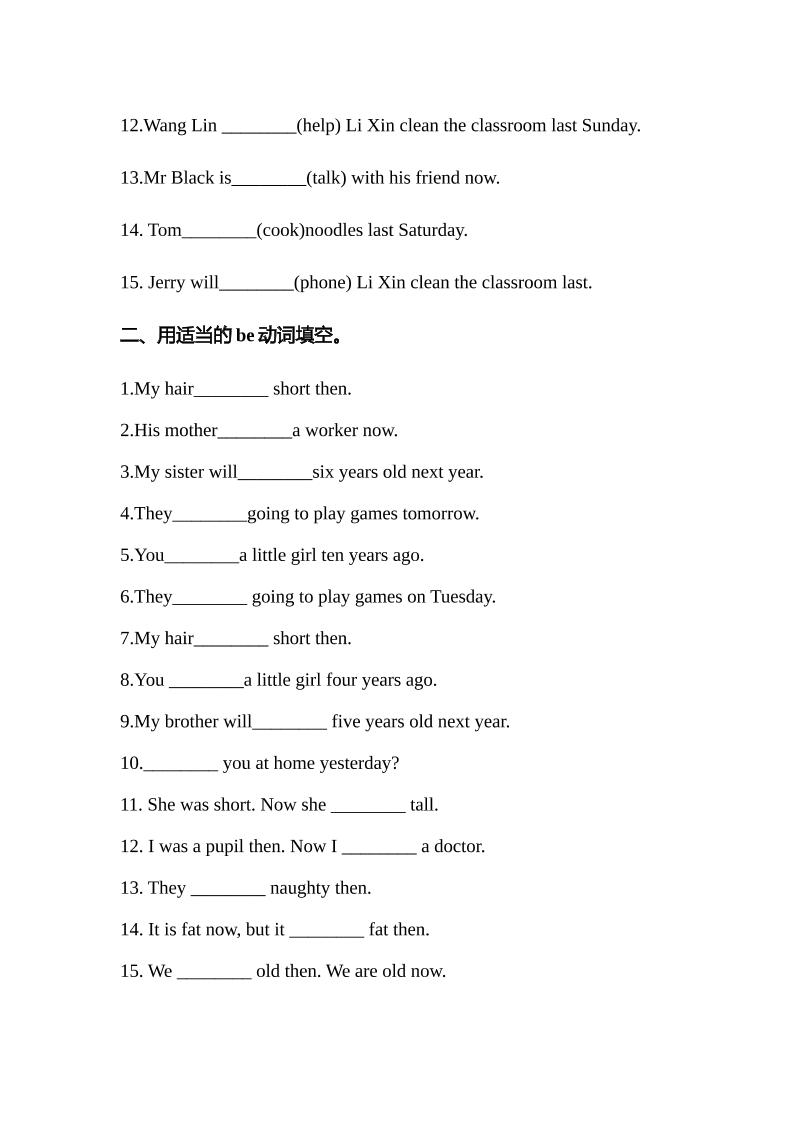 12.Wang Lin ________(help) Li Xin clean the classroom last Sunday.

13.Mr Black is________(talk) with his friend now.

14. Tom________(cook)noodles last Saturday.

15. Jerry will________(phone) Li Xin clean the classroom last.

二、用适当的 be 动词填空。

1.My hair________ short then.

2.His mother________a worker now.

3.My sister will________six years old next year.

4.They________going to play games tomorrow.

5.You________a little girl ten years ago.

6.They________ going to play games on Tuesday.

7.My hair________ short then.

8.You ________a little girl four years ago.

9.My brother will________ five years old next year.

10.________ you at home yesterday?

11. She was short. Now she ________ tall.

12. I was a pupil then. Now I ________ a doctor.

13. They ________ naughty then.

14. It is fat now, but it ________ fat then.

15. We ________ old then. We are old now.